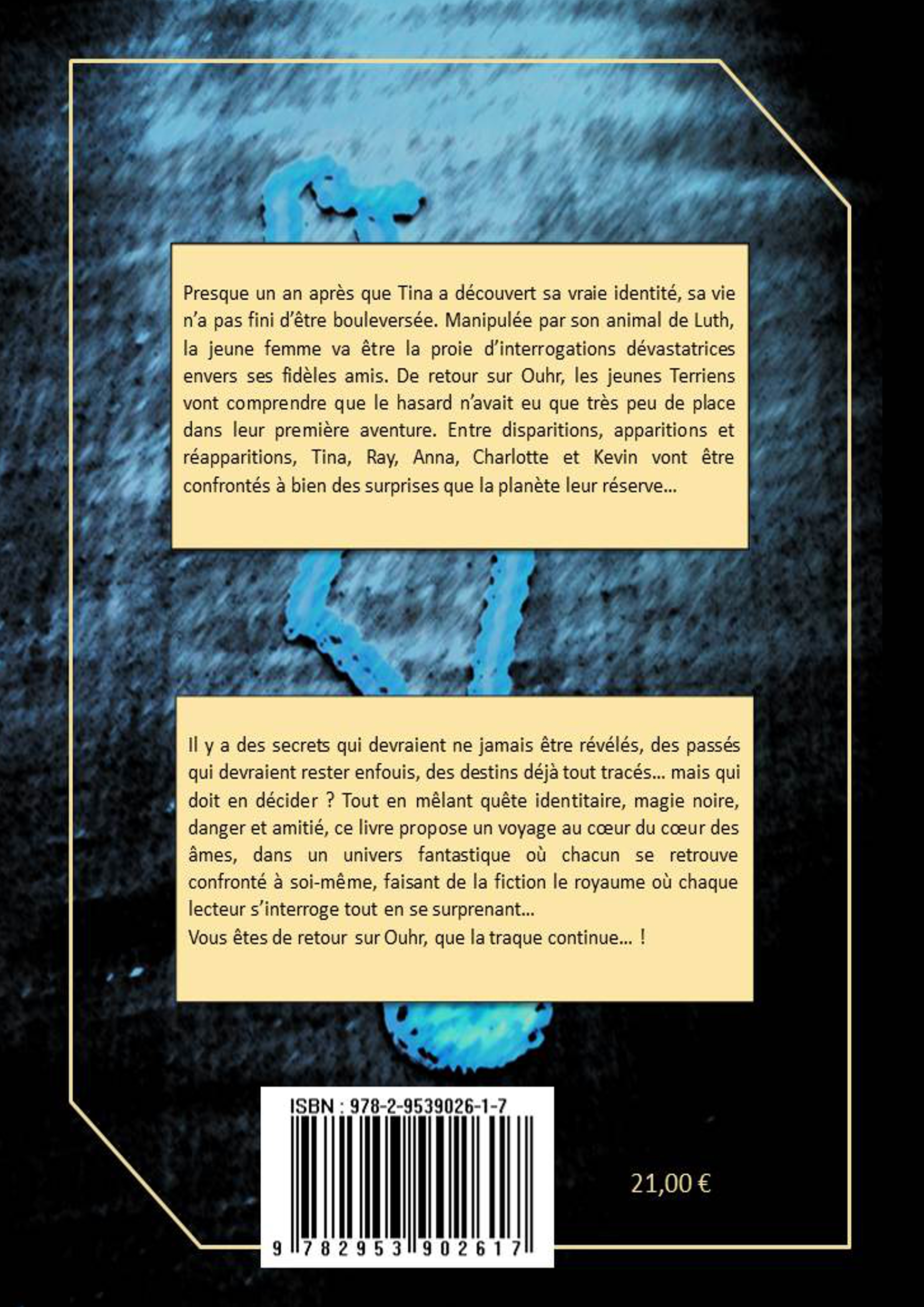 Presque un an après que Tina a découvert sa vraie identité, sa vie n'a pas fini d'être bouleversée. Manipulée par son animal de Luth, la jeune femme va être la proie d'interrogations dévastatrices envers ses fidèles amis. De retour sur Ouhr, les jeunes Terriens vont comprendre que le hasard n'avait eu que très peu de place dans leur première aventure. Entre disparitions, apparitions et réapparitions, Tina, Ray, Anna, Charlotte et Kevin vont être confrontés à bien des surprises que la planète leur réserve…

Il y a des secrets qui devraient ne jamais être révélés, des passés qui devraient rester enfouis, des destins déjà tout tracés… mais qui doit en décider ? Tout en mêlant quête identitaire, magie noire, danger et amitié, ce livre propose un voyage au cœur du cœur des âmes, dans un univers fantastique où chacun se retrouve confronté à soi-même, faisant de la fiction le royaume où chaque lecteur s'interroge tout en se surprenant…
Vous êtes de retour sur Ouhr, que la traque continue… !

ISBN : 978-2-9539026-1-7
9 782953 902617

21,00 €